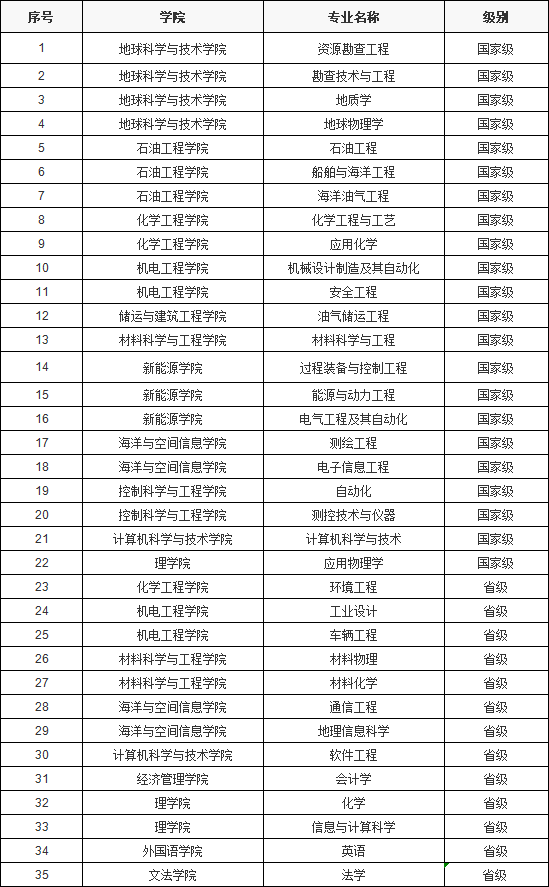 | 序号 | 学院 | 专业名称 | 级别 |
|---|---|---|---|
| 1 | 地球科学与技术学院 | 资源勘查工程 | 国家级 |
| 2 | 地球科学与技术学院 | 勘查技术与工程 | 国家级 |
| 3 | 地球科学与技术学院 | 地质学 | 国家级 |
| 4 | 地球科学与技术学院 | 地球物理学 | 国家级 |
| 5 | 石油工程学院 | 石油工程 | 国家级 |
| 6 | 石油工程学院 | 船舶与海洋工程 | 国家级 |
| 7 | 石油工程学院 | 海洋油气工程 | 国家级 |
| 8 | 化学工程学院 | 化学工程与工艺 | 国家级 |
| 9 | 化学工程学院 | 应用化学 | 国家级 |
| 10 | 机电工程学院 | 机械设计制造及其自动化 | 国家级 |
| 11 | 机电工程学院 | 安全工程 | 国家级 |
| 12 | 储运与建筑工程学院 | 油气储运工程 | 国家级 |
| 13 | 材料科学与工程学院 | 材料科学与工程 | 国家级 |
| 14 | 新能源学院 | 过程装备与控制工程 | 国家级 |
| 15 | 新能源学院 | 能源与动力工程 | 国家级 |
| 16 | 新能源学院 | 电气工程及其自动化 | 国家级 |
| 17 | 海洋与空间信息学院 | 测绘工程 | 国家级 |
| 18 | 海洋与空间信息学院 | 电子信息工程 | 国家级 |
| 19 | 控制科学与工程学院 | 自动化 | 国家级 |
| 20 | 控制科学与工程学院 | 测控技术与仪器 | 国家级 |
| 21 | 计算机科学与技术学院 | 计算机科学与技术 | 国家级 |
| 22 | 理学院 | 应用物理学 | 国家级 |
| 23 | 化学工程学院 | 环境工程 | 省级 |
| 24 | 机电工程学院 | 工业设计 | 省级 |
| 25 | 机电工程学院 | 车辆工程 | 省级 |
| 26 | 材料科学与工程学院 | 材料物理 | 省级 |
| 27 | 材料科学与工程学院 | 材料化学 | 省级 |
| 28 | 海洋与空间信息学院 | 通信工程 | 省级 |
| 29 | 海洋与空间信息学院 | 地理信息科学 | 省级 |
| 30 | 计算机科学与技术学院 | 软件工程 | 省级 |
| 31 | 经济管理学院 | 会计学 | 省级 |
| 32 | 理学院 | 化学 | 省级 |
| 33 | 理学院 | 信息与计算科学 | 省级 |
| 34 | 外国语学院 | 英语 | 省级 |
| 35 | 文法学院 | 法学 | 省级 |